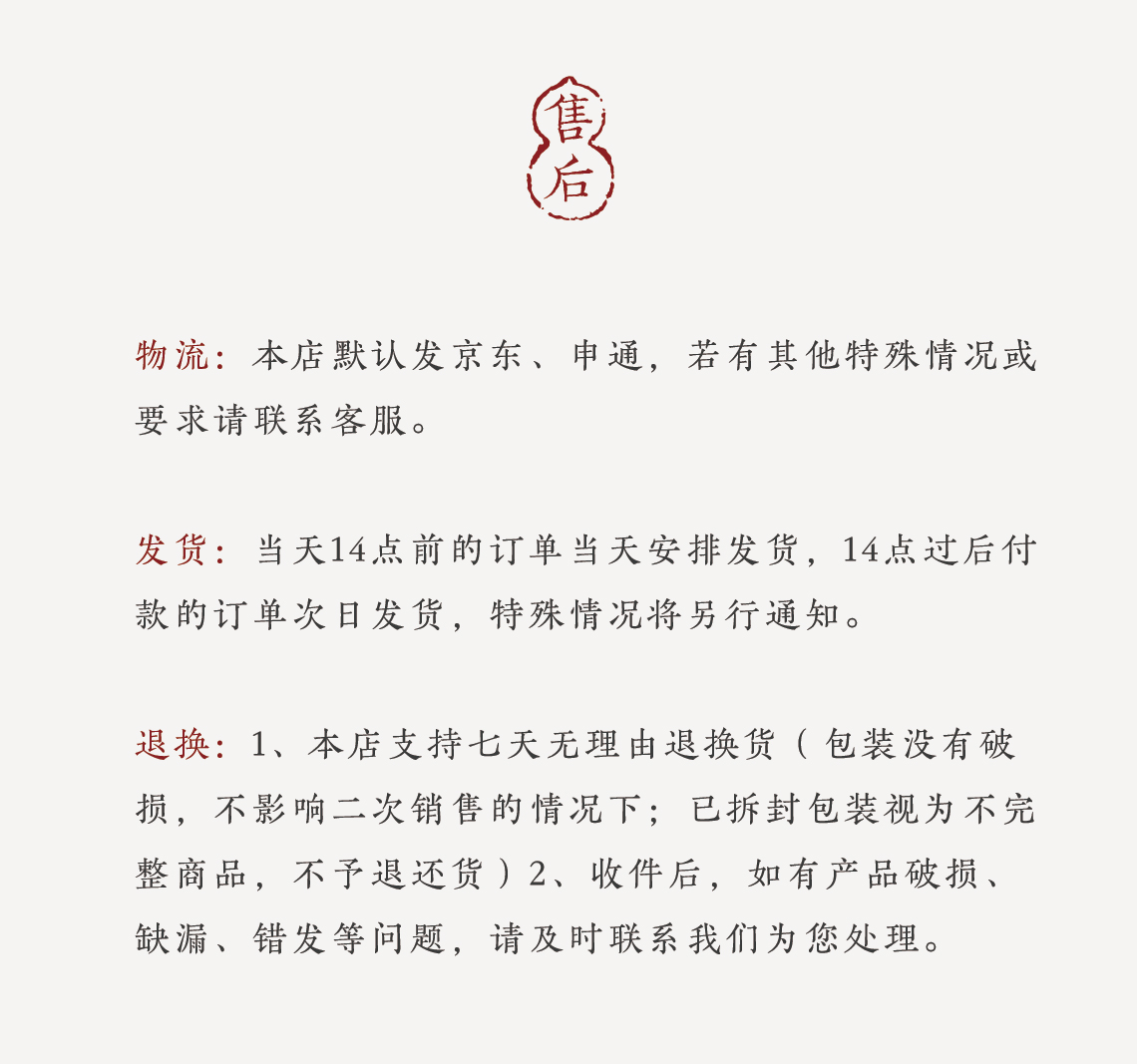 售后

物流：本店默认发京东、申通，若有其他特殊情况或要求请联系客服。

发货：当天14点前的订单当天安排发货，14点过后付款的订单次日发货，特殊情况将另行通知。

退换：1、本店支持七天无理由退换货（包装没有破损，不影响二次销售的情况下；已拆封包装视为不完整商品，不予退还货）2、收件后，如有产品破损、缺漏、错发等问题，请及时联系我们为您处理。